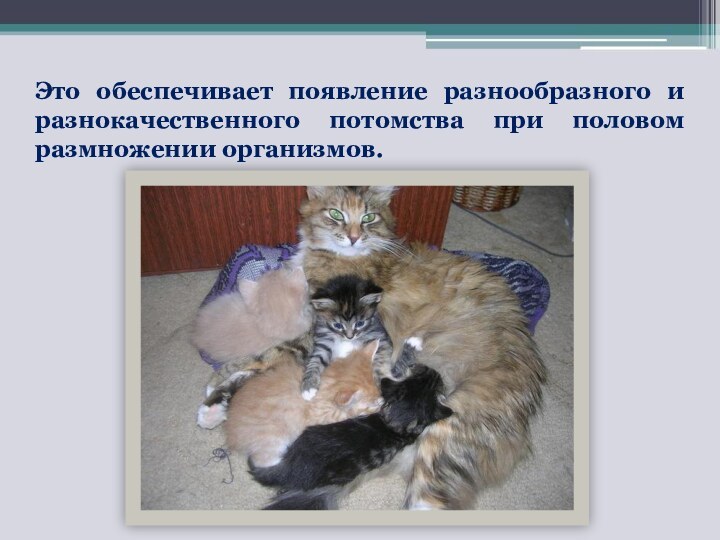 Это обеспечивает появление разнообразного и разнокачественного потомства при половом размножении организмов.